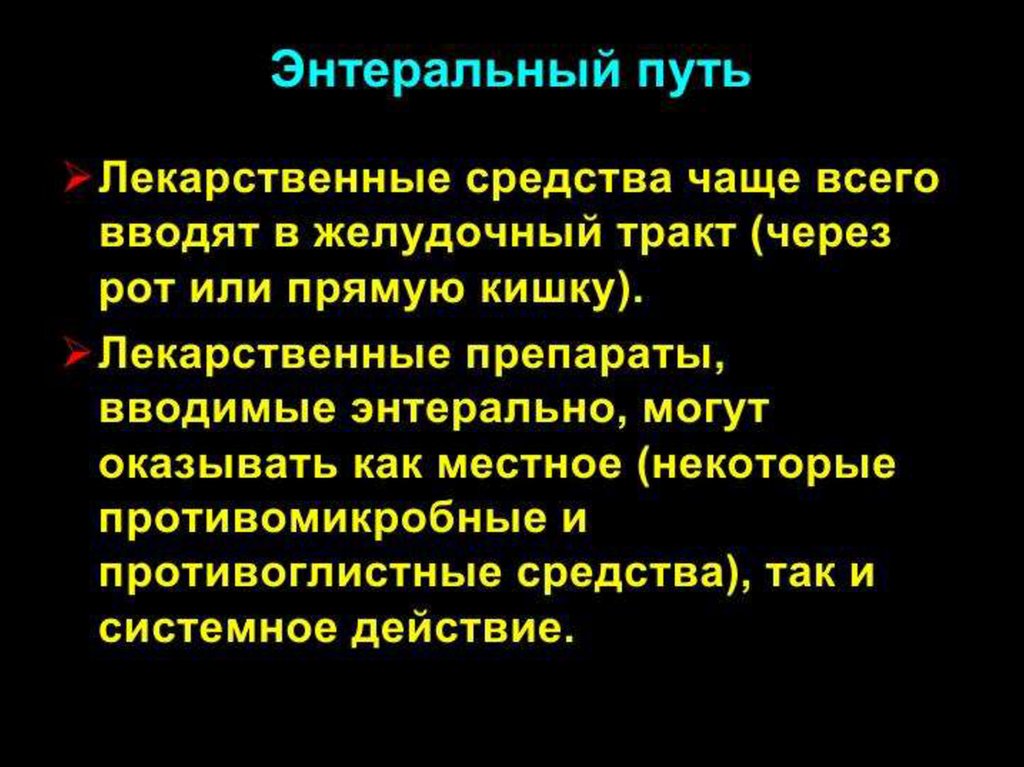 Энтеральный путь

➢ Лекарственные средства чаще всего вводят в желудочный тракт (через рот или прямую кишку).

➢ Лекарственные препараты, вводимые энтерально, могут оказывать как местное (некоторые противомикробные и противоглистные средства), так и системное действие.